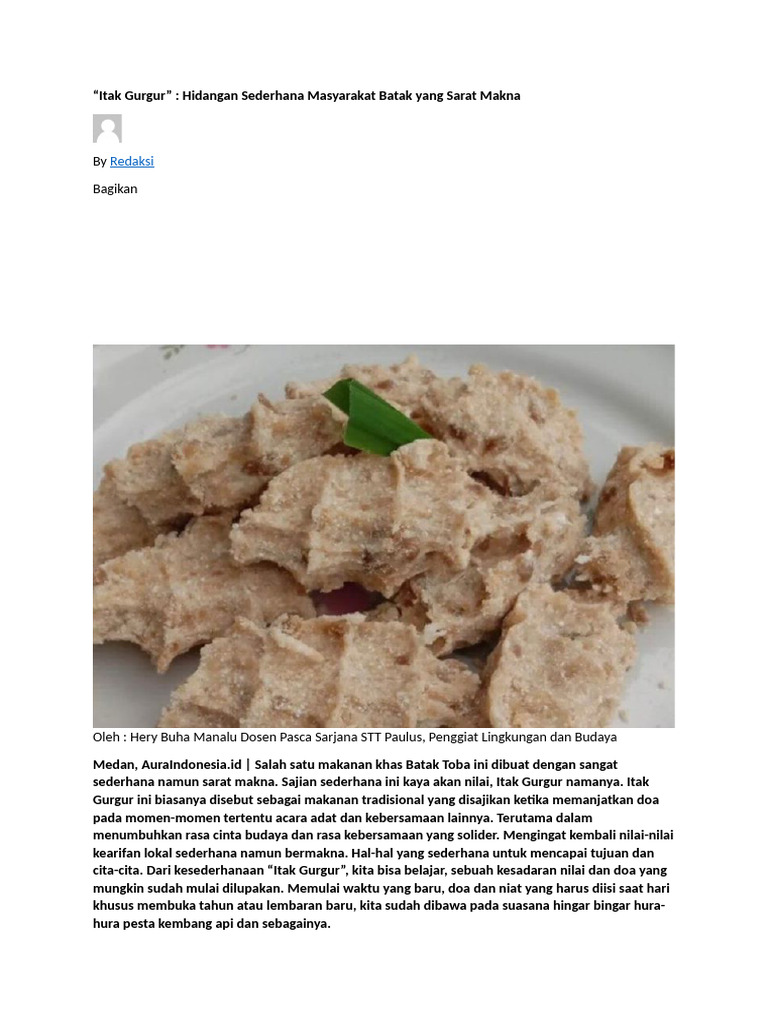 “Itak Gurgur” : Hidangan Sederhana Masyarakat Batak yang Sarat Makna

By Redaksi

Bagikan

Oleh : Hery Buha Manalu Dosen Pasca Sarjana STT Paulus, Penggiat Lingkungan dan Budaya

Medan, AuraIndonesia.id | Salah satu makanan khas Batak Toba ini dibuat dengan sangat sederhana namun sarat makna. Sajian sederhana ini kaya akan nilai, Itak Gurgur namanya. Itak Gurgur ini biasanya disebut sebagai makanan tradisional yang disajikan ketika memanjatkan doa pada momen-momen tertentu acara adat dan kebersamaan lainnya. Terutama dalam menumbuhkan rasa cinta budaya dan rasa kebersamaan yang solider. Mengingat kembali nilai-nilai kearifan lokal sederhana namun bermakna. Hal-hal yang sederhana untuk mencapai tujuan dan cita-cita. Dari kesederhanaan “Itak Gurgur”, kita bisa belajar, sebuah kesadaran nilai dan doa yang mungkin sudah mulai dilupakan. Memulai waktu yang baru, doa dan niat yang harus diisi saat hari khusus membuka tahun atau lembaran baru, kita sudah dibawa pada suasana hingar bingar hura-hura pesta kembang api dan sebagainya.